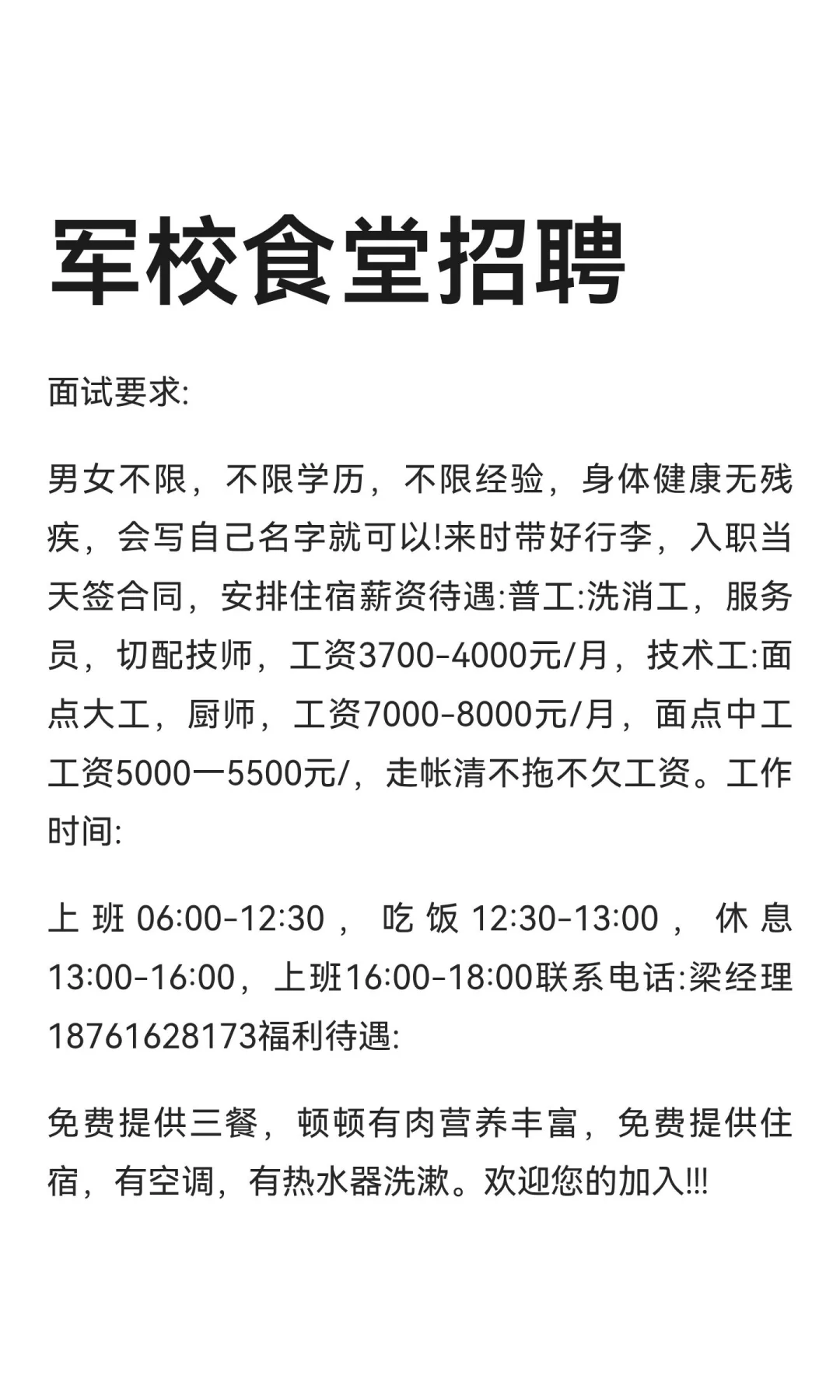 军校食堂招聘

面试要求:

男女不限，不限学历，不限经验，身体健康无残疾，会写自己名字就可以!来时带好行李，入职当天签合同，安排住宿薪资待遇:普工:洗消工，服务员，切配技师，工资3700-4000元/月，技术工:面点大工，厨师，工资7000-8000元/月，面点中工工资5000一5500元/，走帐清不拖不欠工资。工作时间:

上班06:00-12:30，吃饭12:30-13:00，休息13:00-16:00，上班16:00-18:00联系电话:梁经理18761628173福利待遇:

免费提供三餐，顿顿有肉营养丰富，免费提供住宿，有空调，有热水器洗漱。欢迎您的加入!!!